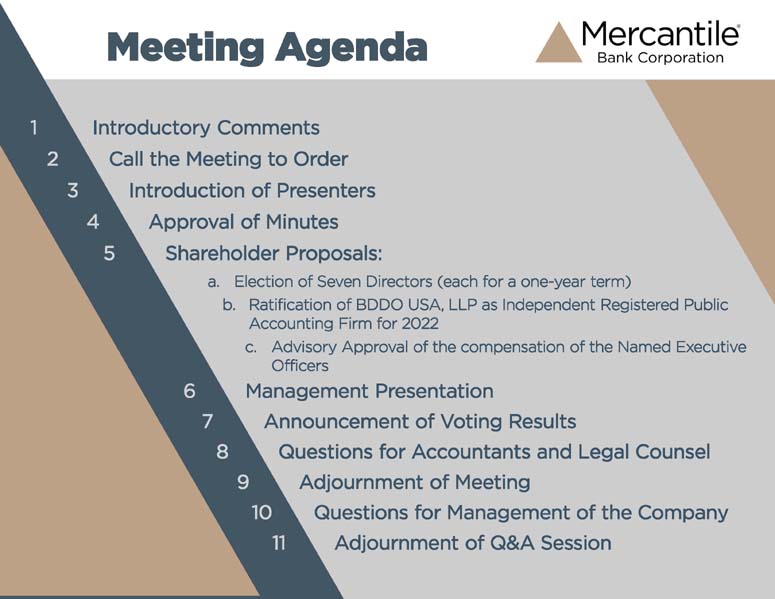 Meeting Agenda

Mercantile®
Bank Corporation

1 Introductory Comments
2 Call the Meeting to Order
3 Introduction of Presenters
4 Approval of Minutes
5 Shareholder Proposals:
a. Election of Seven Directors (each for a one-year term)
b. Ratification of BDDO USA, LLP as Independent Registered Public Accounting Firm for 2022
c. Advisory Approval of the compensation of the Named Executive Officers
6 Management Presentation
7 Announcement of Voting Results
8 Questions for Accountants and Legal Counsel
9 Adjournment of Meeting
10 Questions for Management of the Company
11 Adjournment of Q&A Session